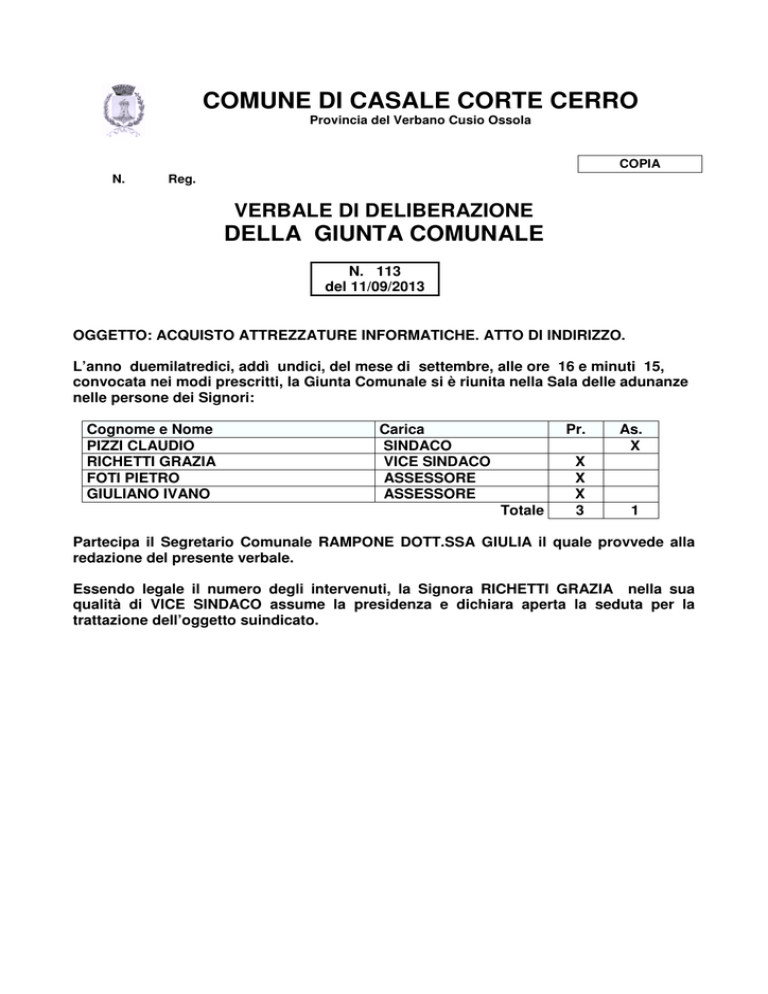 COMUNE DI CASALE CORTE CERRO
Provincia del Verbano Cusio Ossola

COPIA

N. Reg.

VERBALE DI DELIBERAZIONE
DELLA GIUNTA COMUNALE

N. 113
del 11/09/2013

OGGETTO: ACQUISTO ATTREZZATURE INFORMATICHE. ATTO DI INDIRIZZO.

L'anno duemilatredici, addì undici, del mese di settembre, alle ore 16 e minuti 15, convocata nei modi prescritti, la Giunta Comunale si è riunita nella Sala delle adunanze nelle persone dei Signori:

| Cognome e Nome | Carica | Pr. | As. |
|---|---|---|---|
| PIZZI CLAUDIO | SINDACO | | X |
| RICHETTI GRAZIA | VICE SINDACO | X | |
| FOTI PIETRO | ASSESSORE | X | |
| GIULIANO IVANO | ASSESSORE | X | |
| | Totale | 3 | 1 |

Partecipa il Segretario Comunale RAMPONE DOTT.SSA GIULIA il quale provvede alla redazione del presente verbale.

Essendo legale il numero degli intervenuti, la Signora RICHETTI GRAZIA nella sua qualità di VICE SINDACO assume la presidenza e dichiara aperta la seduta per la trattazione dell'oggetto suindicato.